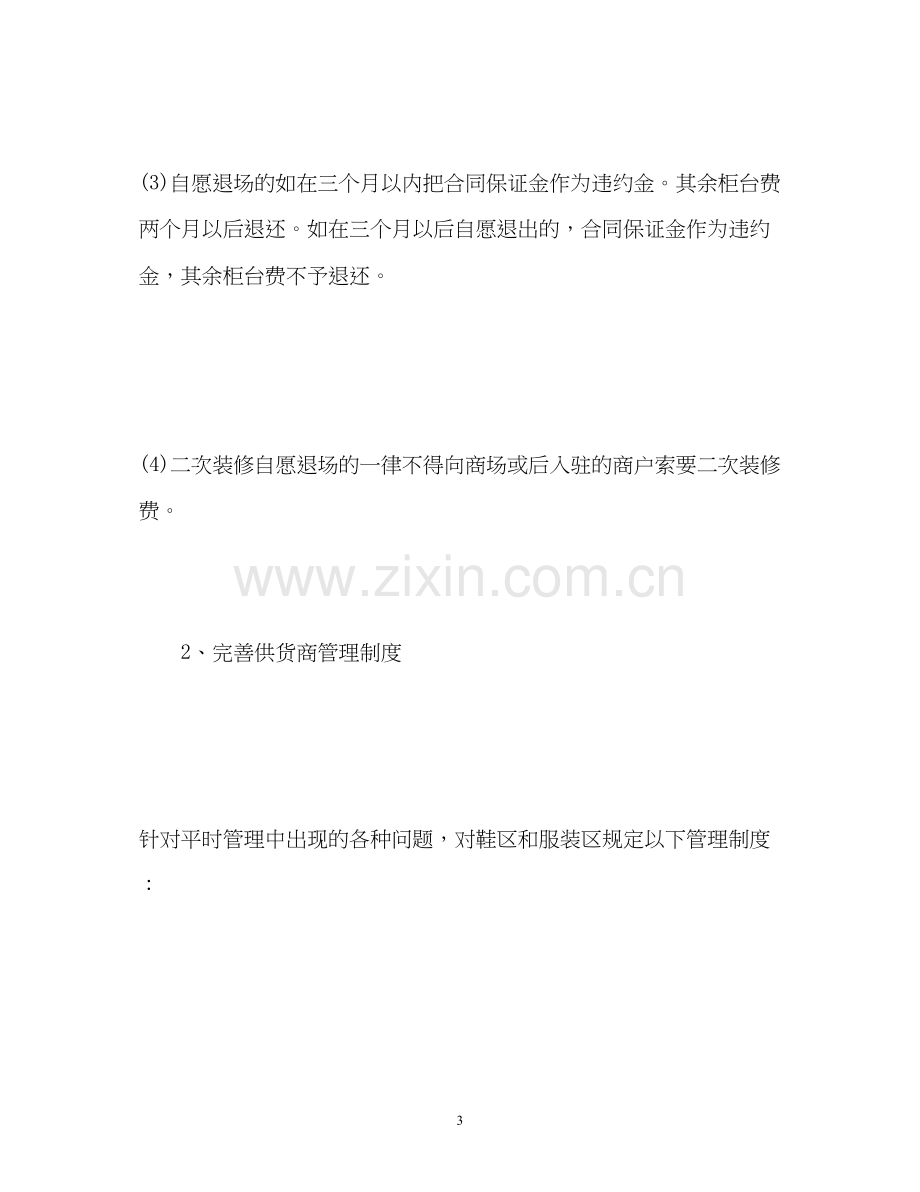 (3)自愿退场的如在三个月以内把合同保证金作为违约金。其余柜台费两个月以后退还。如在三个月以后自愿退出的，合同保证金作为违约金，其余柜台费不予退还。

(4)二次装修自愿退场的一律不得向商场或后入驻的商户索要二次装修费。

2、完善供货商管理制度

针对平时管理中出现的各种问题，对鞋区和服装区规定以下管理制度：

3

www.zixin.com.cn